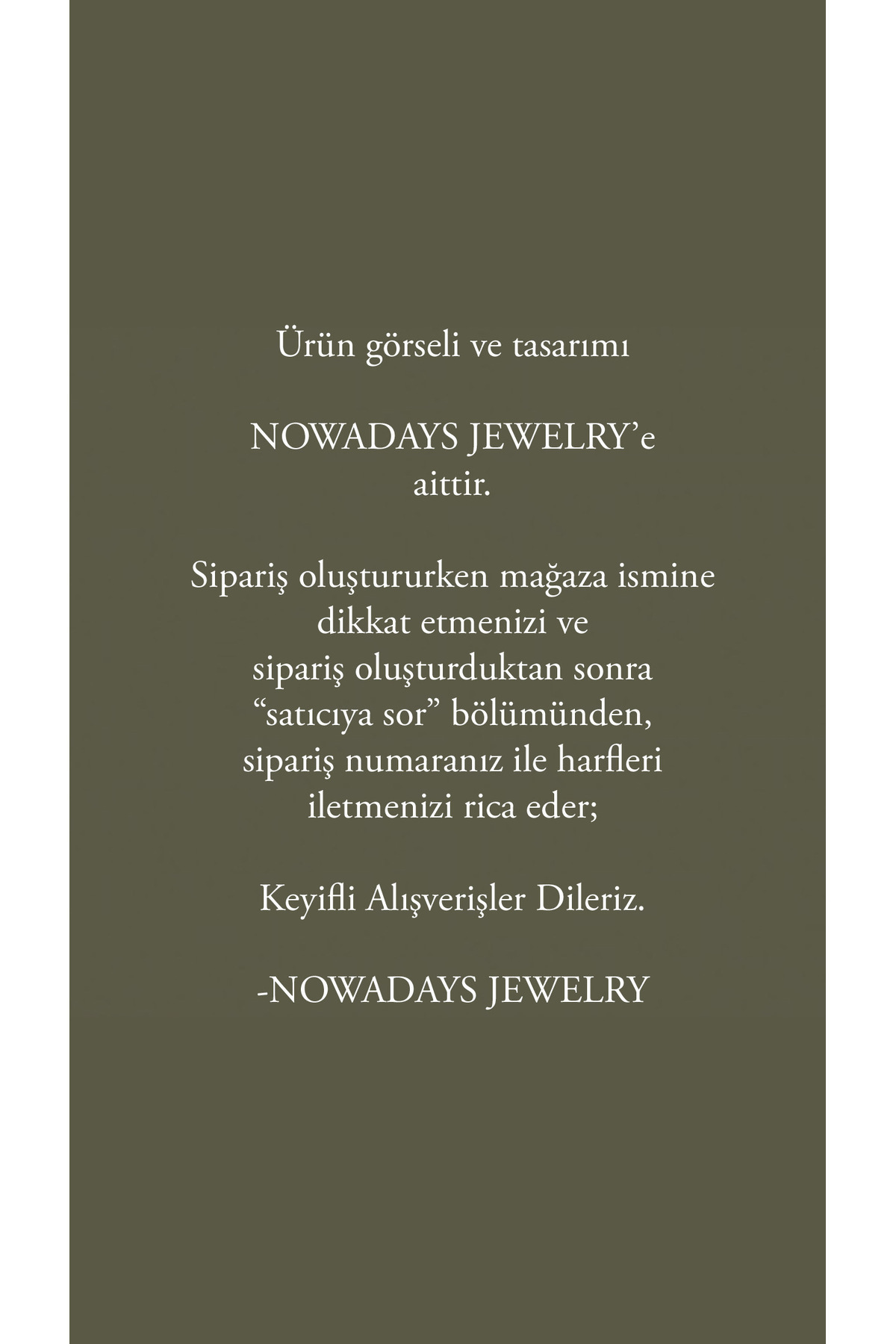 Ürün görseli ve tasarımı

NOWADAYS JEWELRY’e aittir.

Sipariş oluştururken mağaza ismine dikkat etmenizi ve sipariş oluşturduktan sonra “satıcıya sor” bölümünden, sipariş numaranız ile harfleri iletmenizi rica eder;

Keyifli Alışverişler Dileriz.

-NOWADAYS JEWELRY